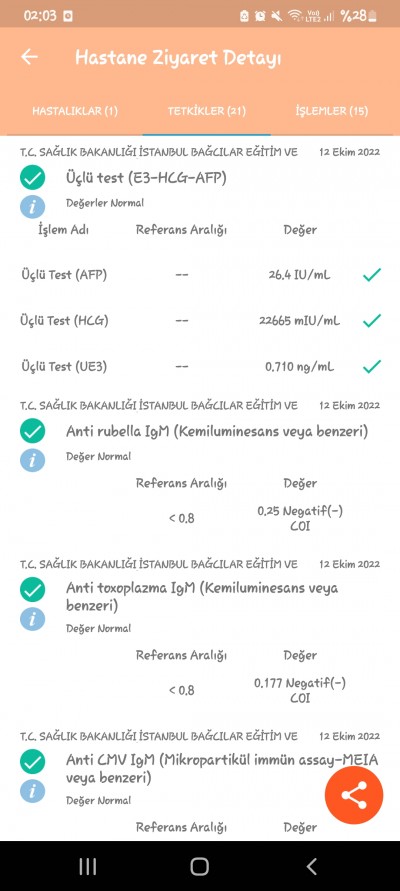 02:03 %28

Hastane Ziyaret Detayı

HASTALIKLAR (1) TETKİKLER (21) İŞLEMLER (15)

T.C. SAĞLIK BAKANLIĞI İSTANBUL BAĞCILAR EĞİTİM VE 12 Ekim 2022

Üçlü test (E3-HCG-AFP)

Değerler Normal

| İşlem Adı | Referans Aralığı | Değer |
|---|---|---|
| Üçlü Test (AFP) | -- | 26.4 IU/mL |
| Üçlü Test (HCG) | -- | 22665 mIU/mL |
| Üçlü Test (UE3) | -- | 0.710 ng/mL |

T.C. SAĞLIK BAKANLIĞI İSTANBUL BAĞCILAR EĞİTİM VE 12 Ekim 2022

Anti rubella IgM (Kemiluminesans veya benzeri)

Değer Normal

| Referans Aralığı | Değer |
|---|---|
| < 0.8 | 0.25 Negatif(-) COI |

T.C. SAĞLIK BAKANLIĞI İSTANBUL BAĞCILAR EĞİTİM VE 12 Ekim 2022

Anti toxoplazma IgM (Kemiluminesans veya benzeri)

Değer Normal

| Referans Aralığı | Değer |
|---|---|
| < 0.8 | 0.177 Negatif(-) COI |

T.C. SAĞLIK BAKANLIĞI İSTANBUL BAĞCILAR EĞİTİM VE 12 Ekim 2022

Anti CMV IgM (Mikropartikül immün assay-MEIA veya benzeri)

Değer Normal

Referans Aralığı Değer